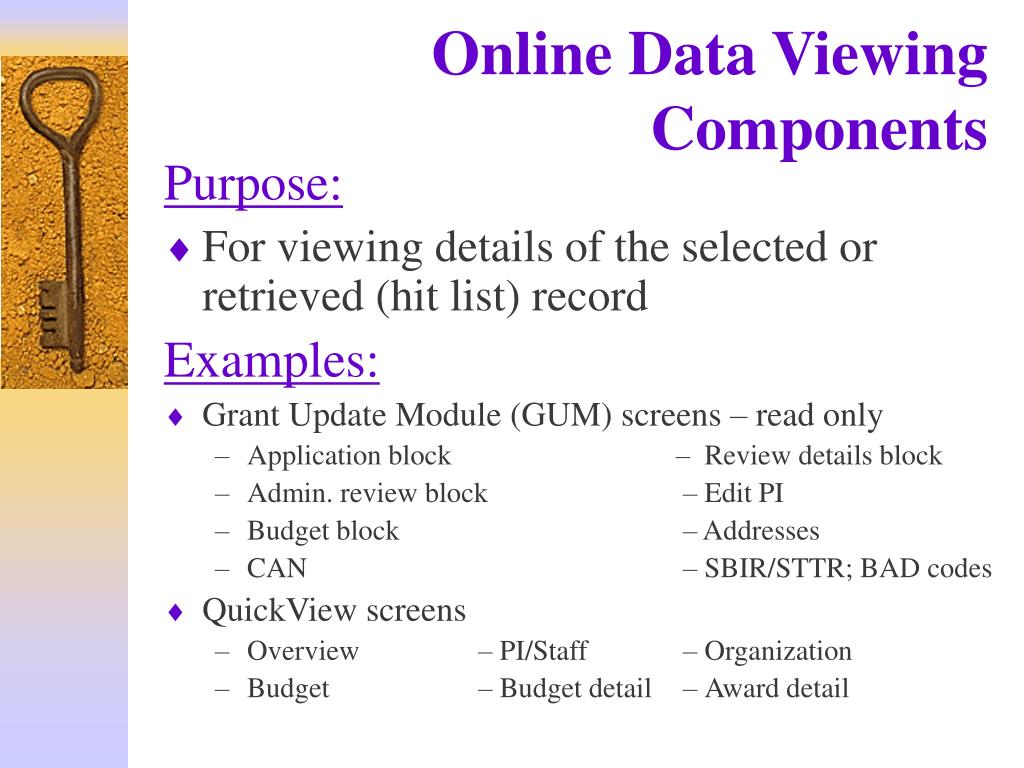 Online Data Viewing Components

Purpose:

♦ For viewing details of the selected or retrieved (hit list) record

Examples:

♦ Grant Update Module (GUM) screens – read only

– Application block
– Admin. review block
– Budget block
– CAN

– Review details block
– Edit PI
– Addresses
– SBIR/STTR; BAD codes

♦ QuickView screens

– Overview
– Budget

– PI/Staff
– Budget detail

– Organization
– Award detail